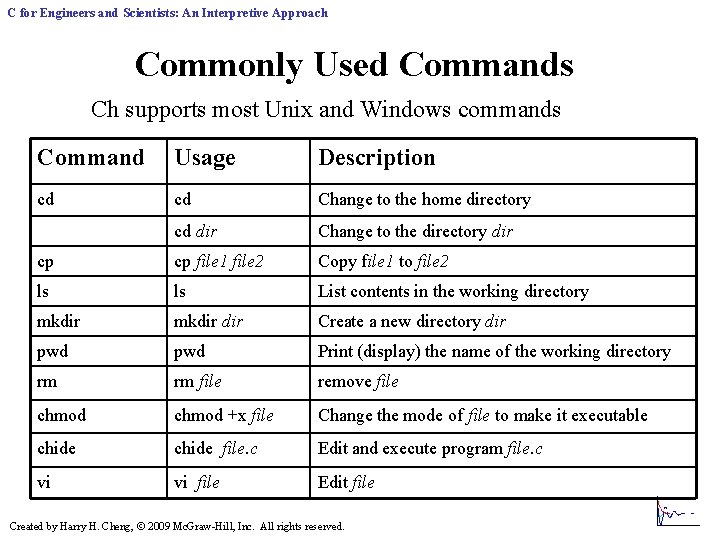 C for Engineers and Scientists: An Interpretive Approach

Commonly Used Commands

Ch supports most Unix and Windows commands

| Command | Usage | Description |
|---|---|---|
| cd | cd | Change to the home directory |
| | cd dir | Change to the directory dir |
| cp | cp file1 file2 | Copy file1 to file2 |
| ls | ls | List contents in the working directory |
| mkdir | mkdir dir | Create a new directory dir |
| pwd | pwd | Print (display) the name of the working directory |
| rm | rm file | remove file |
| chmod | chmod +x file | Change the mode of file to make it executable |
| chide | chide file.c | Edit and execute program file.c |
| vi | vi file | Edit file |

Created by Harry H. Cheng, © 2009 McGraw-Hill, Inc. All rights reserved.